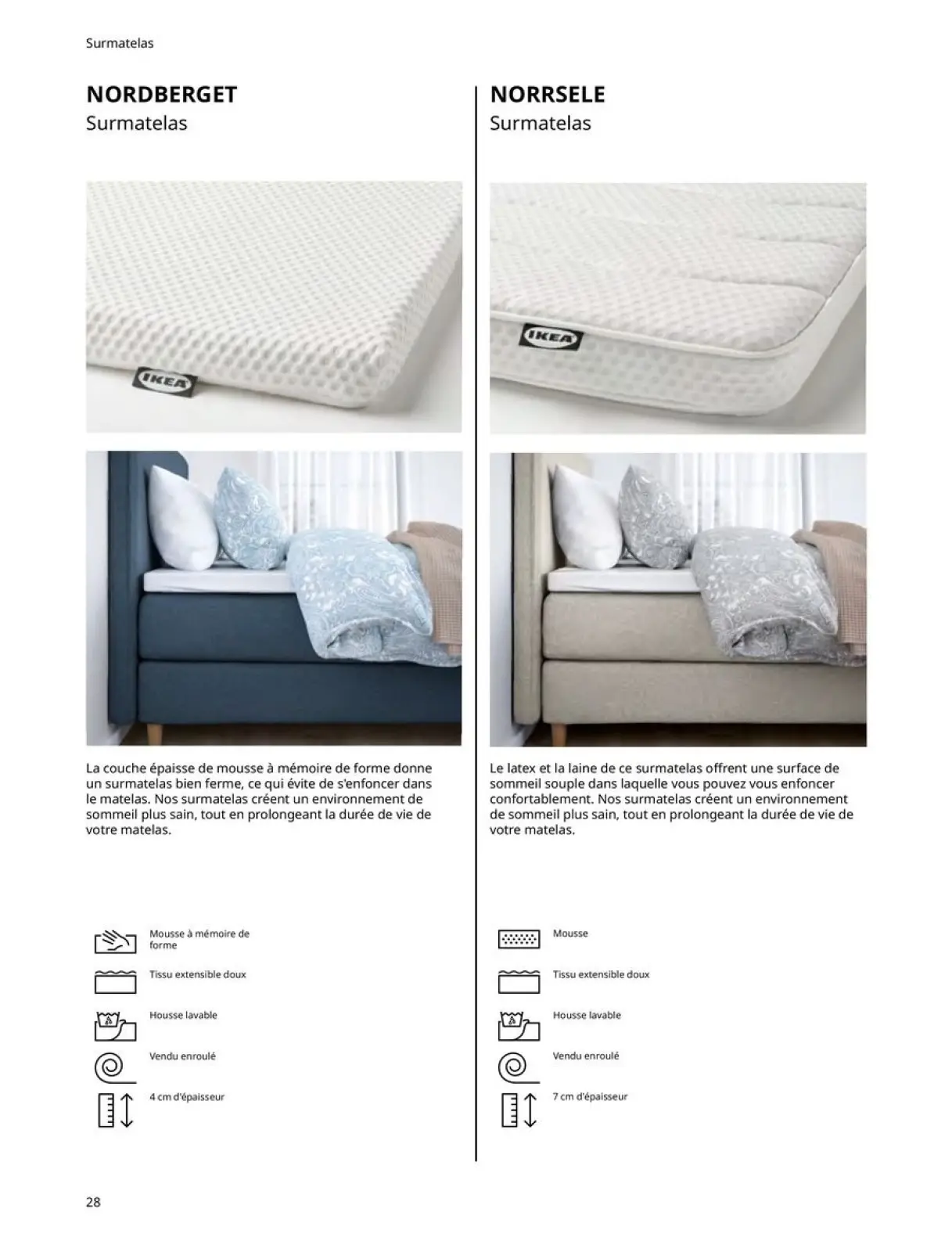 Surmatelas

NORDBERGET
Surmatelas

IKEA

La couche épaisse de mousse à mémoire de forme donne un surmatelas bien ferme, ce qui évite de s'enfoncer dans le matelas. Nos surmatelas créent un environnement de sommeil plus sain, tout en prolongeant la durée de vie de votre matelas.

Mousse à mémoire de forme

Tissu extensible doux

Housse lavable

Vendu enroulé

4 cm d'épaisseur

NORRSELE
Surmatelas

IKEA

Le latex et la laine de ce surmatelas offrent une surface de sommeil souple dans laquelle vous pouvez vous enfoncer confortablement. Nos surmatelas créent un environnement de sommeil plus sain, tout en prolongeant la durée de vie de votre matelas.

Mousse

Tissu extensible doux

Housse lavable

Vendu enroulé

7 cm d'épaisseur

28